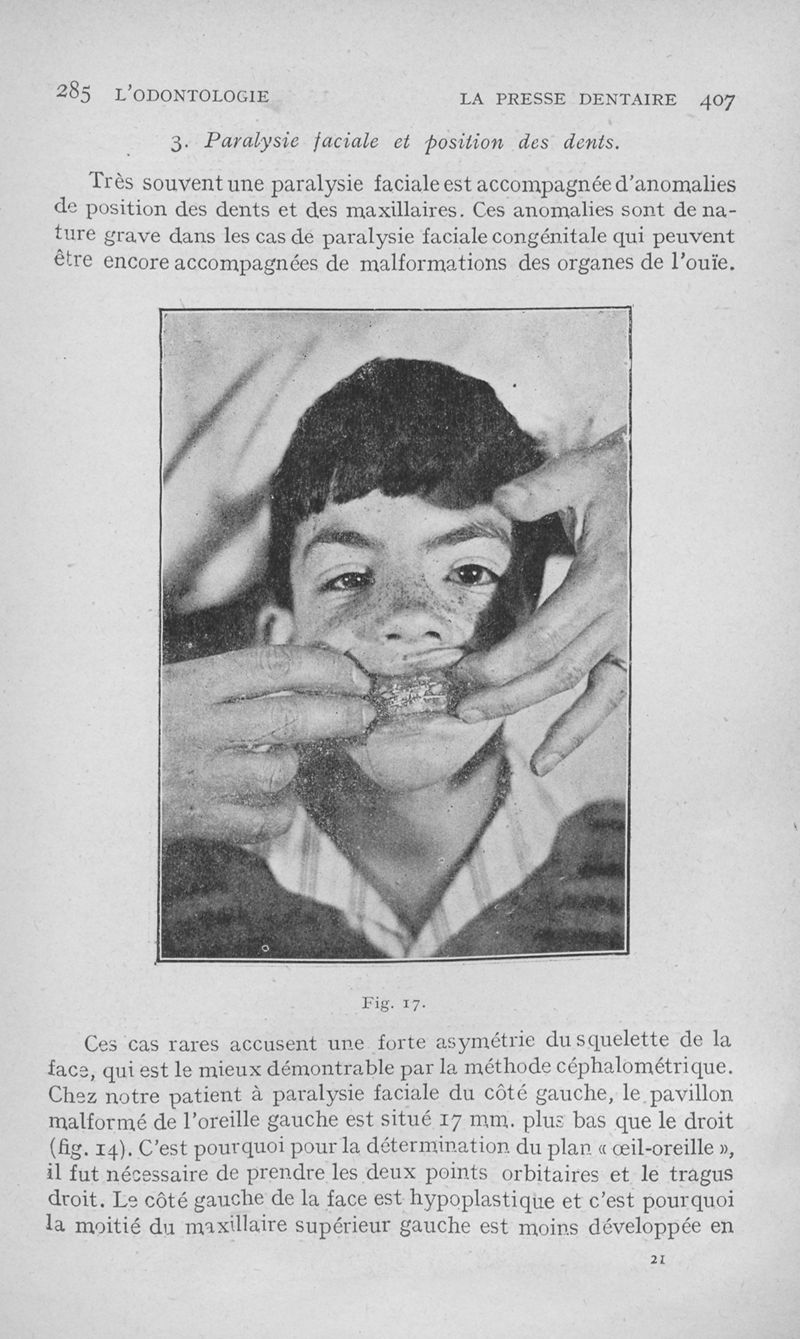 285 L'ODONTOLOGIE LA PRESSE DENTAIRE 407

3. Paralysie faciale et position des dents.

Très souvent une paralysie faciale est accompagnée d'anomalies de position des dents et des maxillaires. Ces anomalies sont de nature grave dans les cas de paralysie faciale congénitale qui peuvent être encore accompagnées de malformations des organes de l'ouïe.

Fig. 17.

Ces cas rares accusent une forte asymétrie du squelette de la face, qui est le mieux démontrable par la méthode céphalométrique. Chez notre patient à paralysie faciale du côté gauche, le pavillon malformé de l'oreille gauche est situé 17 mm. plus bas que le droit (fig. 14). C'est pourquoi pour la détermination du plan « œil-oreille », il fut nécessaire de prendre les deux points orbitaires et le tragus droit. Le côté gauche de la face est hypoplastique et c'est pourquoi la moitié du maxillaire supérieur gauche est moins développée en

21